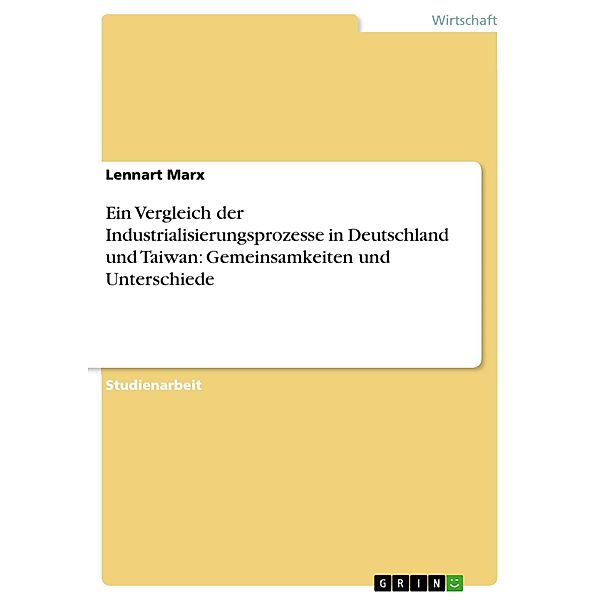 Wirtschaft

Lennart Marx

Ein Vergleich der Industrialisierungsprozesse in Deutschland und Taiwan: Gemeinsamkeiten und Unterschiede

Studienarbeit

GRIN